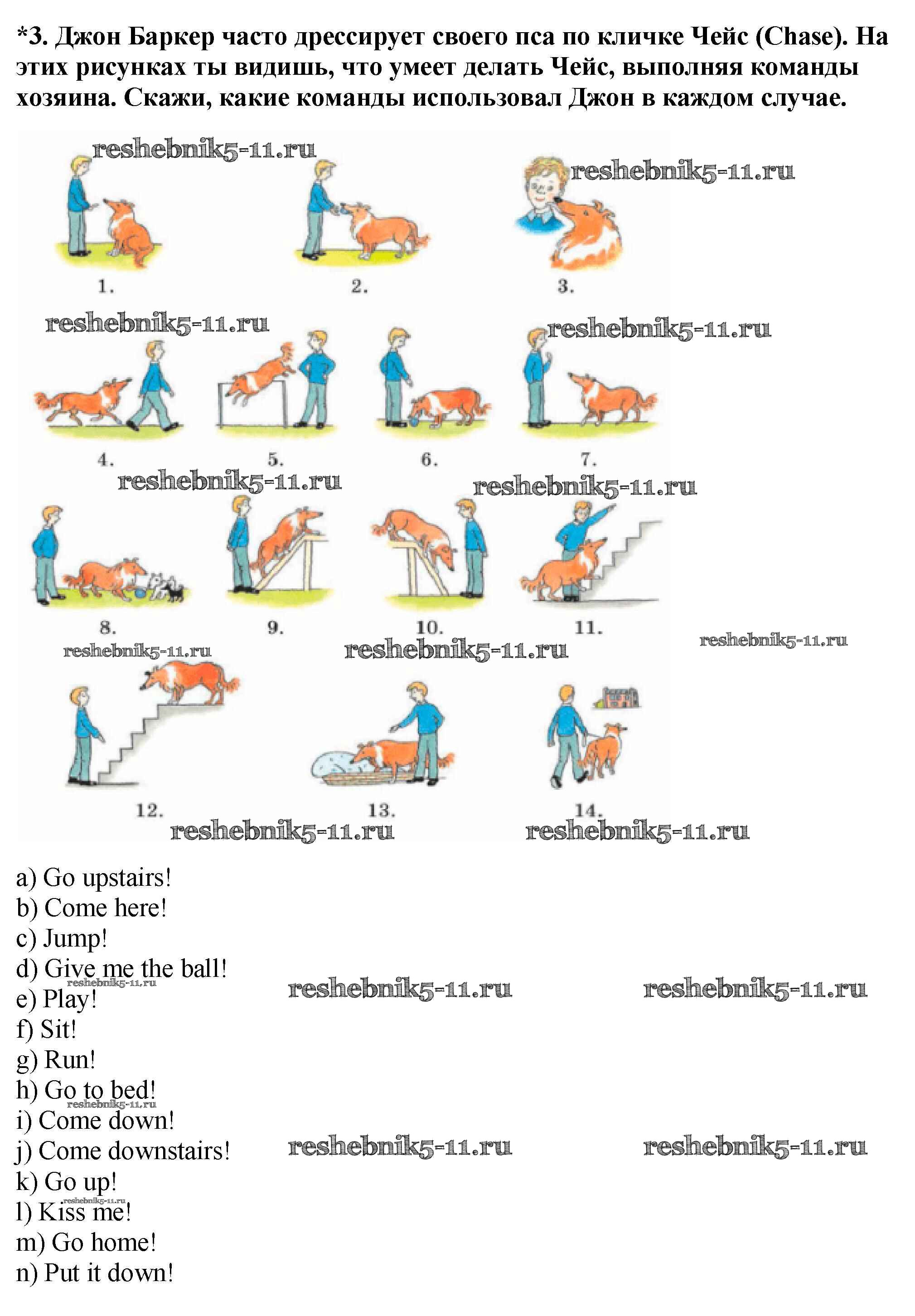 *3. Джон Баркер часто дрессирует своего пса по кличке Чейс (Chase). На этих рисунках ты видишь, что умеет делать Чейс, выполняя команды хозяина. Скажи, какие команды использовал Джон в каждом случае.

reshebnik5-11.ru reshebnik5-11.ru

1. 2. 3.

reshebnik5-11.ru reshebnik5-11.ru

4. 5. 6. 7.

reshebnik5-11.ru reshebnik5-11.ru

8. 9. 10. 11.

reshebnik5-11.ru reshebnik5-11.ru reshebnik5-11.ru

12. 13. 14.

reshebnik5-11.ru reshebnik5-11.ru

a) Go upstairs!
b) Come here!
c) Jump!
d) Give me the ball!
reshebnik5-11.ru reshebnik5-11.ru reshebnik5-11.ru
e) Play!
f) Sit!
g) Run!
h) Go to bed!
reshebnik5-11.ru
i) Come down!
j) Come downstairs! reshebnik5-11.ru reshebnik5-11.ru
k) Go up!
reshebnik5-11.ru
l) Kiss me!
m) Go home!
n) Put it down!